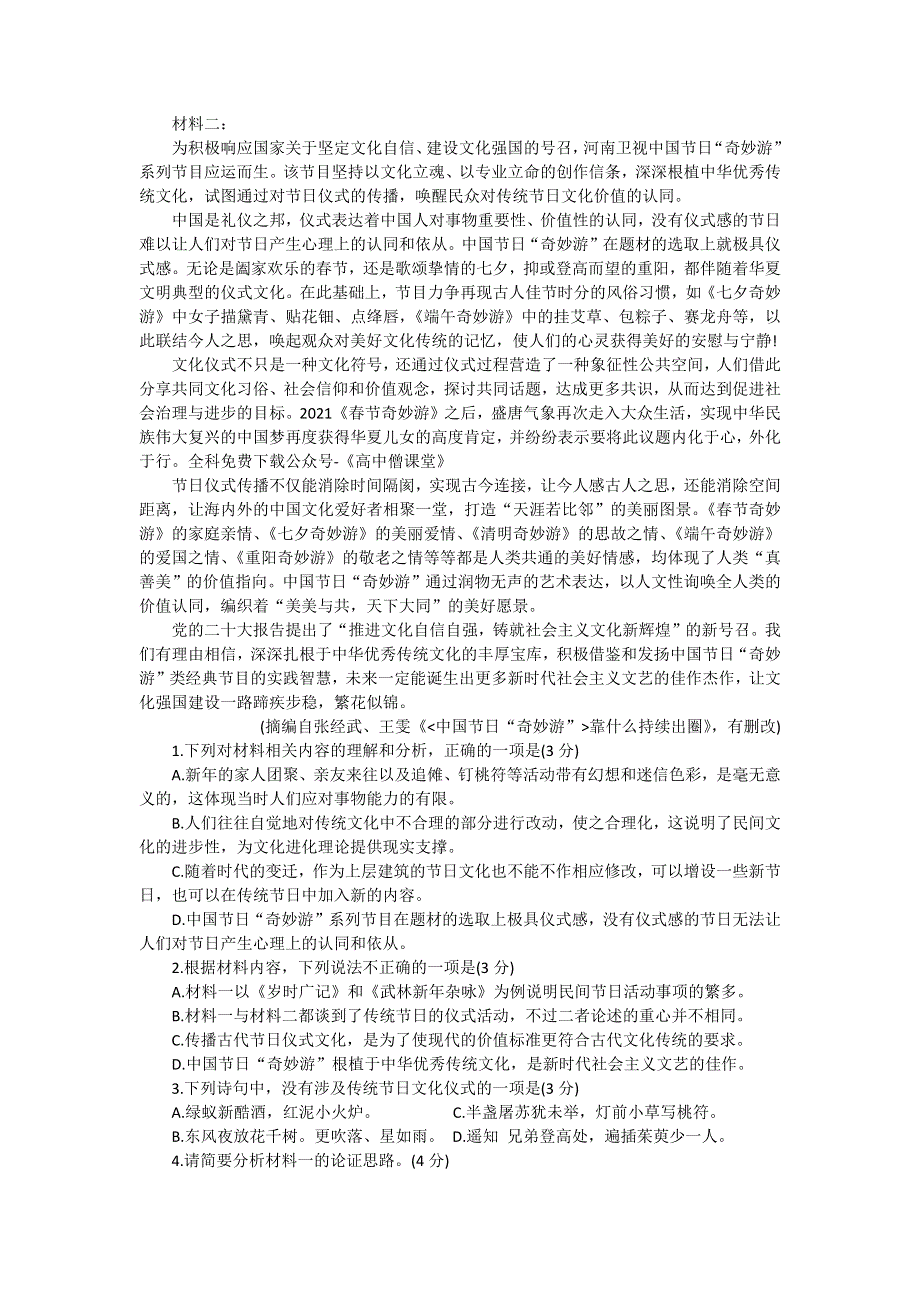 材料二：

为积极响应国家关于坚定文化自信、建设文化强国的号召，河南卫视中国节日“奇妙游”系列节目应运而生。该节目坚持以文化立魂、以专业立命的创作信条，深深根植中华优秀传统文化，试图通过对节日仪式的传播，唤醒民众对传统节日文化价值的认同。

中国是礼仪之邦，仪式表达着中国人对事物重要性、价值性的认同，没有仪式感的节日难以让人们对节日产生心理上的认同和依从。中国节日“奇妙游”在题材的选取上就极具仪式感。无论是阖家欢乐的春节，还是歌颂挚情的七夕，抑或登高而望的重阳，都伴随着华夏文明典型的仪式文化。在此基础上，节目力争再现古人佳节时分的风俗习惯，如《七夕奇妙游》中女子描黛青、贴花钿、点绛唇，《端午奇妙游》中的挂艾草、包粽子、赛龙舟等，以此联结今人之思，唤起观众对美好文化传统的记忆，使人们的心灵获得美好的安慰与宁静!

文化仪式不只是一种文化符号，还通过仪式过程营造了一种象征性公共空间，人们借此分享共同文化习俗、社会信仰和价值观念，探讨共同话题，达成更多共识，从而达到促进社会治理与进步的目标。2021《春节奇妙游》之后，盛唐气象再次走入大众生活，实现中华民族伟大复兴的中国梦再度获得华夏儿女的高度肯定，并纷纷表示要将此议题内化于心，外化于行。全科免费下载公众号-《高中僧课堂》

节日仪式传播不仅能消除时间隔阂，实现古今连接，让今人感古人之思，还能消除空间距离，让海内外的中国文化爱好者相聚一堂，打造“天涯若比邻”的美丽图景。《春节奇妙游》的家庭亲情、《七夕奇妙游》的美丽爱情、《清明奇妙游》的思故之情、《端午奇妙游》的爱国之情、《重阳奇妙游》的敬老之情等等都是人类共通的美好情感，均体现了人类“真善美”的价值指向。中国节日“奇妙游”通过润物无声的艺术表达，以人文性询唤全人类的价值认同，编织着“美美与共，天下大同”的美好愿景。

党的二十大报告提出了“推进文化自信自强，铸就社会主义文化新辉煌”的新号召。我们有理由相信，深深扎根于中华优秀传统文化的丰厚宝库，积极借鉴和发扬中国节日“奇妙游”类经典节目的实践智慧，未来一定能诞生出更多新时代社会主义文艺的佳作杰作，让文化强国建设一路蹄疾步稳，繁花似锦。

(摘编自张经武、王雯《<中国节日“奇妙游”>靠什么持续出圈》，有删改)

1.下列对材料相关内容的理解和分析，正确的一项是(3 分)

A.新年的家人团聚、亲友来往以及追傩、钉桃符等活动带有幻想和迷信色彩，是毫无意义的，这体现当时人们应对事物能力的有限。

B.人们往往自觉地对传统文化中不合理的部分进行改动，使之合理化，这说明了民间文化的进步性，为文化进化理论提供现实支撑。

C.随着时代的变迁，作为上层建筑的节日文化也不能不作相应修改，可以增设一些新节日，也可以在传统节日中加入新的内容。

D.中国节日“奇妙游”系列节目在题材的选取上极具仪式感，没有仪式感的节日无法让人们对节日产生心理上的认同和依从。

2.根据材料内容，下列说法不正确的一项是(3 分)

A.材料一以《岁时广记》和《武林新年杂咏》为例说明民间节日活动事项的繁多。

B.材料一与材料二都谈到了传统节日的仪式活动，不过二者论述的重心并不相同。

C.传播古代节日仪式文化，是为了使现代的价值标准更符合古代文化传统的要求。

D.中国节日“奇妙游”根植于中华优秀传统文化，是新时代社会主义文艺的佳作。

3.下列诗句中，没有涉及传统节日文化仪式的一项是(3 分)

A.绿蚁新醅酒，红泥小火炉。

C.半盏屠苏犹未举，灯前小草写桃符。

B.东风夜放花千树。更吹落、星如雨。

D.遥知 兄弟登高处，遍插茱萸少一人。

4.请简要分析材料一的论证思路。(4 分)